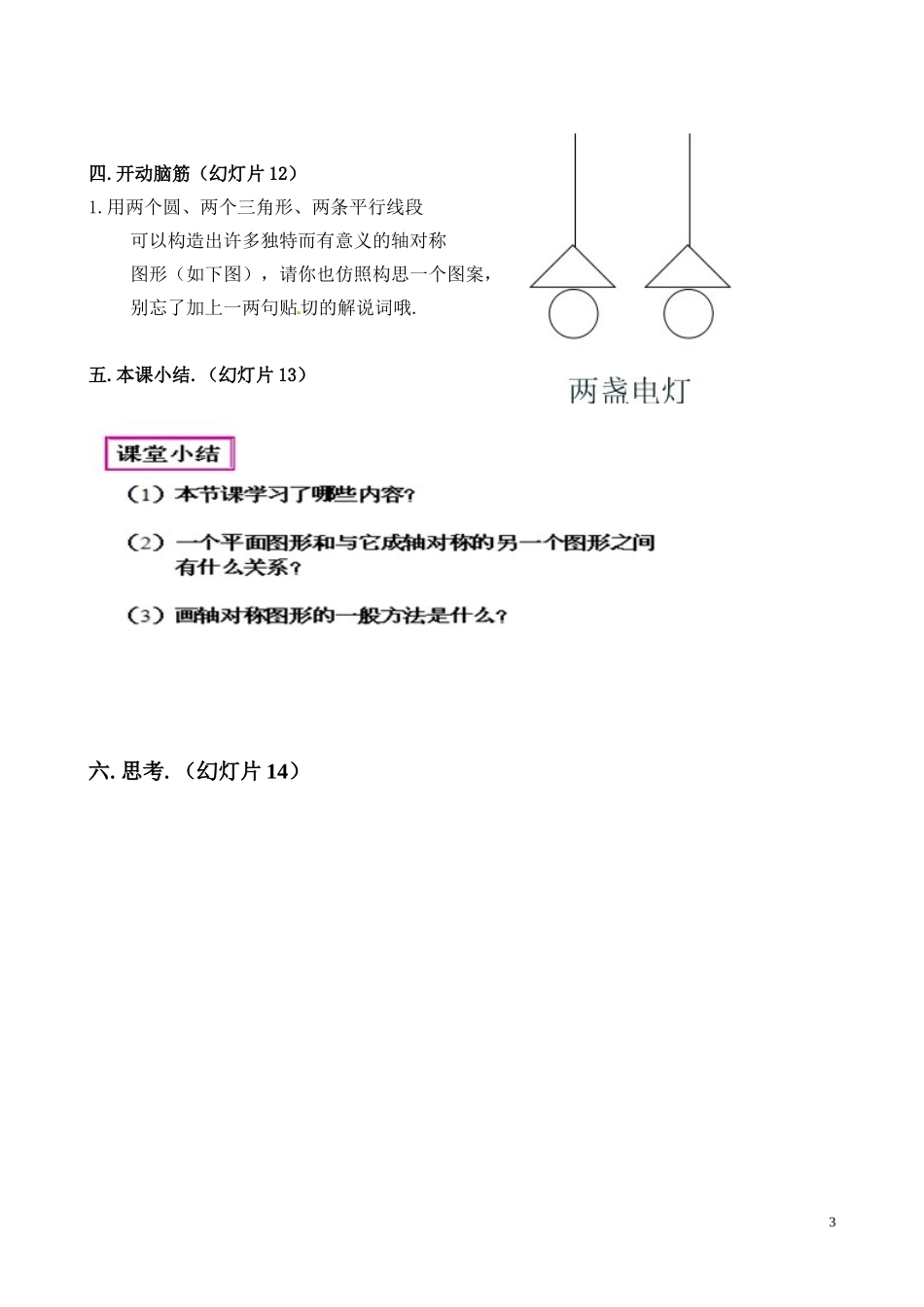 四.开动脑筋（幻灯片12）

1.用两个圆、两个三角形、两条平行线段可以构造出许多独特而有意义的轴对称图形（如下图），请你也仿照构思一个图案，别忘了加上一两句贴切的解说词哦.

两盏电灯

五.本课小结.（幻灯片13）

课堂小结

（1）本节课学习了哪些内容？

（2）一个平面图形和与它成轴对称的另一个图形之间有什么关系？

（3）画轴对称图形的一般方法是什么？

六.思考.（幻灯片14）

3